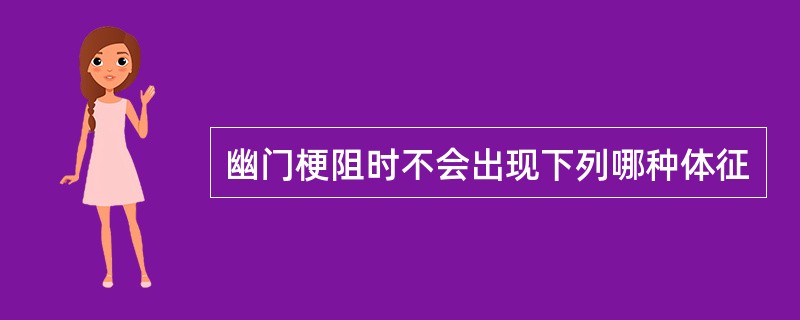 幽门梗阻时不会出现下列哪种体征